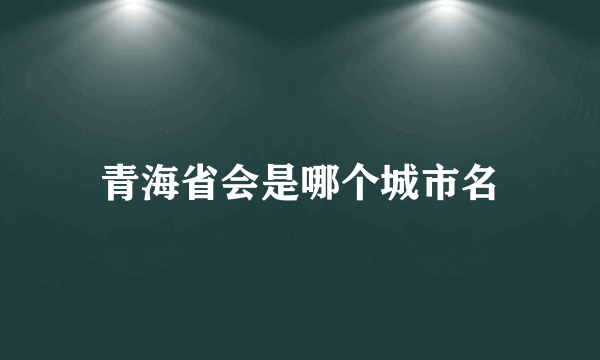 青海省会是哪个城市名